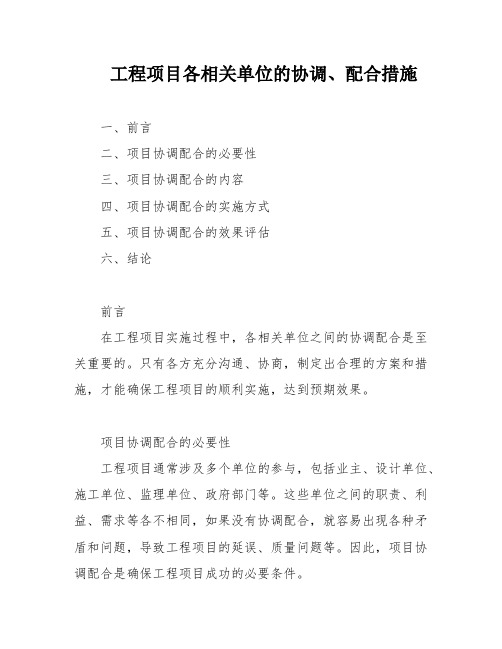 工程项目各相关单位的协调、配合措施

一、前言

二、项目协调配合的必要性

三、项目协调配合的内容

四、项目协调配合的实施方式

五、项目协调配合的效果评估

六、结论

前言

在工程项目实施过程中，各相关单位之间的协调配合是至关重要的。只有各方充分沟通、协商，制定出合理的方案和措施，才能确保工程项目的顺利实施，达到预期效果。

项目协调配合的必要性

工程项目通常涉及多个单位的参与，包括业主、设计单位、施工单位、监理单位、政府部门等。这些单位之间的职责、利益、需求等各不相同，如果没有协调配合，就容易出现各种矛盾和问题，导致工程项目的延误、质量问题等。因此，项目协调配合是确保工程项目成功的必要条件。